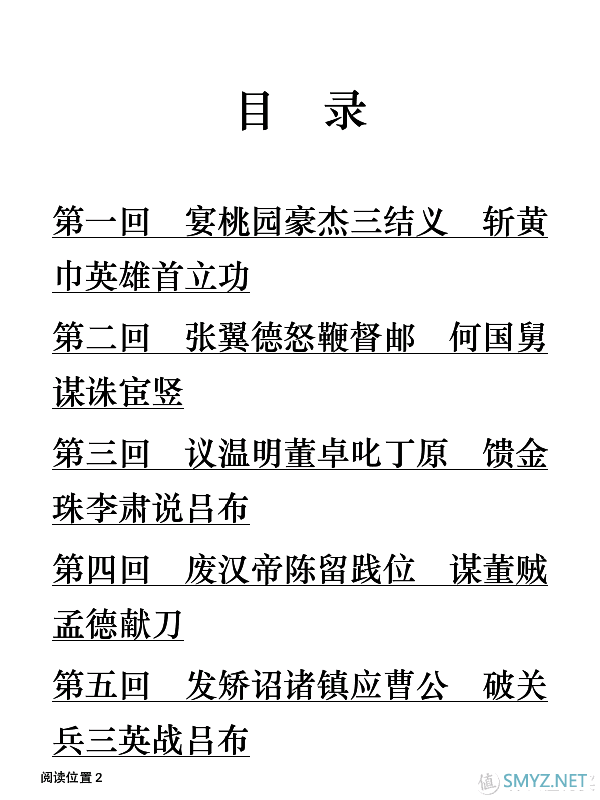 目　录

第一回　宴桃园豪杰三结义　斩黄巾英雄首立功

第二回　张翼德怒鞭督邮　何国舅谋诛宦竖

第三回　议温明董卓叱丁原　馈金珠李肃说吕布

第四回　废汉帝陈留践位　谋董贼孟德献刀

第五回　发矫诏诸镇应曹公　破关兵三英战吕布

阅读位置 2

值 SMYZ.NET